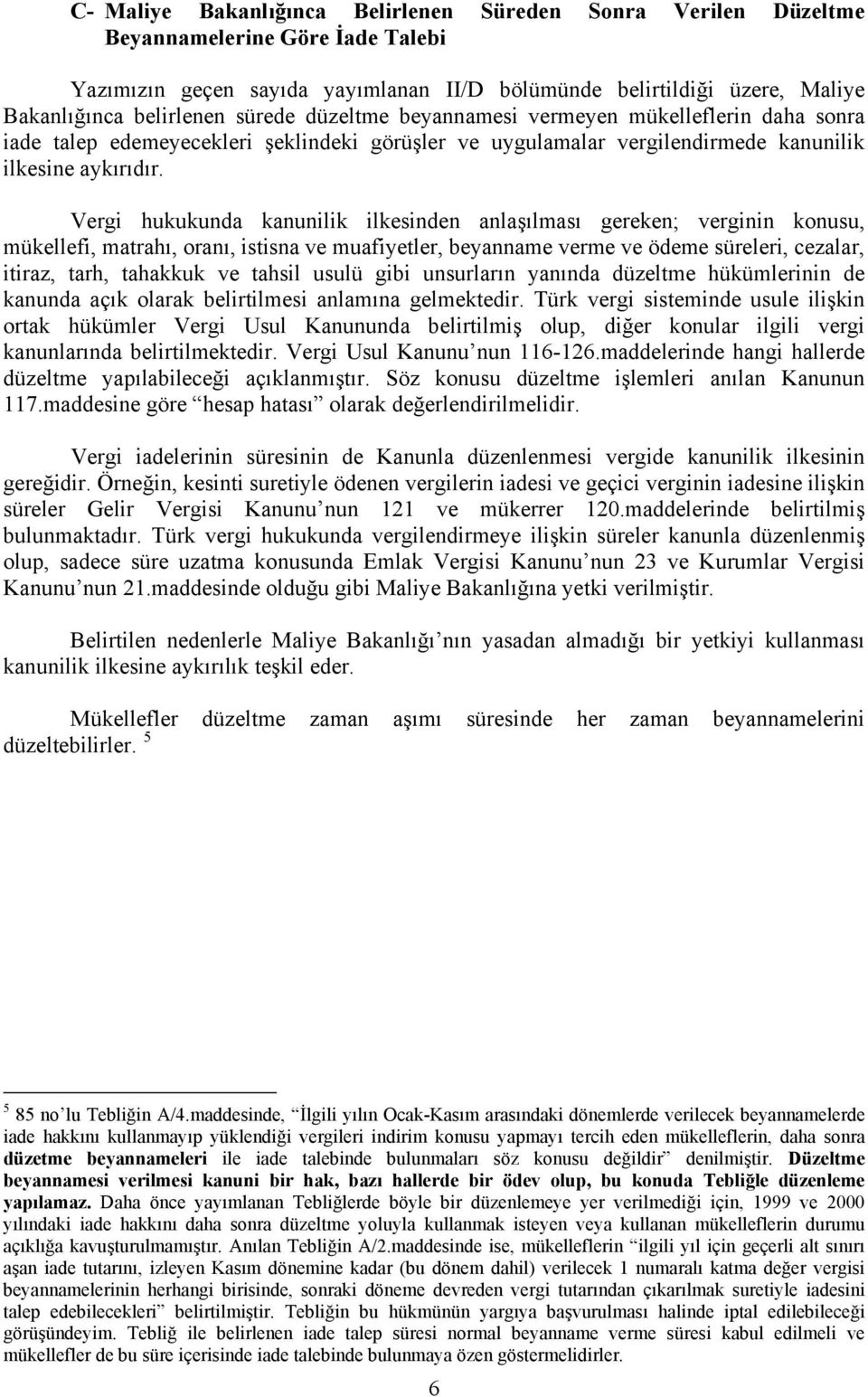 C- Maliye Bakanlığınca Belirlenen Süreden Sonra Verilen Düzeltme Beyannamelerine Göre İade Talebi

Yazımızın geçen sayıda yayımlanan II/D bölümünde belirtildiği üzere, Maliye Bakanlığınca belirlenen sürede düzeltme beyannamesi vermeyen mükelleflerin daha sonra iade talep edemeyecekleri şeklindeki görüşler ve uygulamalar vergilendirmede kanunilik ilkesine aykırıdır.

Vergi hukukunda kanunilik ilkesinden anlaşılması gereken; verginin konusu, mükellefi, matrahı, oranı, istisna ve muafiyetler, beyanname verme ve ödeme süreleri, cezalar, itiraz, tarh, tahakkuk ve tahsil usulü gibi unsurların yanında düzeltme hükümlerinin de kanunda açık olarak belirtilmesi anlamına gelmektedir. Türk vergi sisteminde usule ilişkin ortak hükümler Vergi Usul Kanununda belirtilmiş olup, diğer konular ilgili vergi kanunlarında belirtilmektedir. Vergi Usul Kanunu’nun 116-126.maddelerinde hangi hallerde düzeltme yapılabileceği açıklanmıştır. Söz konusu düzeltme işlemleri anılan Kanunun 117.maddesine göre “hesap hatası” olarak değerlendirilmelidir.

Vergi iadelerinin süresinin de Kanunla düzenlenmesi vergide kanunilik ilkesinin gereğidir. Örneğin, kesinti suretiyle ödenen vergilerin iadesi ve geçici verginin iadesine ilişkin süreler Gelir Vergisi Kanunu’nun 121 ve mükerrer 120.maddelerinde belirtilmiş bulunmaktadır. Türk vergi hukukunda vergilendirmeye ilişkin süreler kanunla düzenlenmiş olup, sadece süre uzatma konusunda Emlak Vergisi Kanunu’nun 23 ve Kurumlar Vergisi Kanunu’nun 21.maddesinde olduğu gibi Maliye Bakanlığına yetki verilmiştir.

Belirtilen nedenlerle Maliye Bakanlığı’nın yasadan almadığı bir yetkiyi kullanması kanunilik ilkesine aykırılık teşkil eder.

Mükellefler düzeltme zaman aşımı süresinde her zaman beyannamelerini düzeltebilirler. $^5$

$^5$ 85 no’lu Tebliğin A/4.maddesinde, “İlgili yılın Ocak-Kasım arasındaki dönemlerde verilecek beyannamelerde iade hakkını kullanmayıp yüklendiği vergileri indirim konusu yapmayı tercih eden mükelleflerin, daha sonra düzetme beyannameleri ile iade talebinde bulunmaları söz konusu değildir” denilmiştir. Düzeltme beyannamesi verilmesi kanuni bir hak, bazı hallerde bir ödev olup, bu konuda Tebliğle düzenleme yapılamaz. Daha önce yayımlanan Tebliğlerde böyle bir düzenlemeye yer verilmediği için, 1999 ve 2000 yılındaki iade hakkını daha sonra düzeltme yoluyla kullanmak isteyen veya kullanan mükelleflerin durumu açıklığa kavuşturulmamıştır. Anılan Tebliğin A/2.maddesinde ise, mükelleflerin “ilgili yıl için geçerli alt sınırı aşan iade tutarını, izleyen Kasım dönemine kadar (bu dönem dahil) verilecek 1 numaralı katma değer vergisi beyannamelerinin herhangi birisinde, sonraki döneme devreden vergi tutarından çıkarılmak suretiyle iadesini talep edebilecekleri” belirtilmiştir. Tebliğin bu hükmünün yargıya başvurulması halinde iptal edilebileceği görüşündeyim. Tebliğ ile belirlenen iade talep süresi normal beyanname verme süresi kabul edilmeli ve mükellefler de bu süre içerisinde iade talebinde bulunmaya özen göstermelidirler.

6